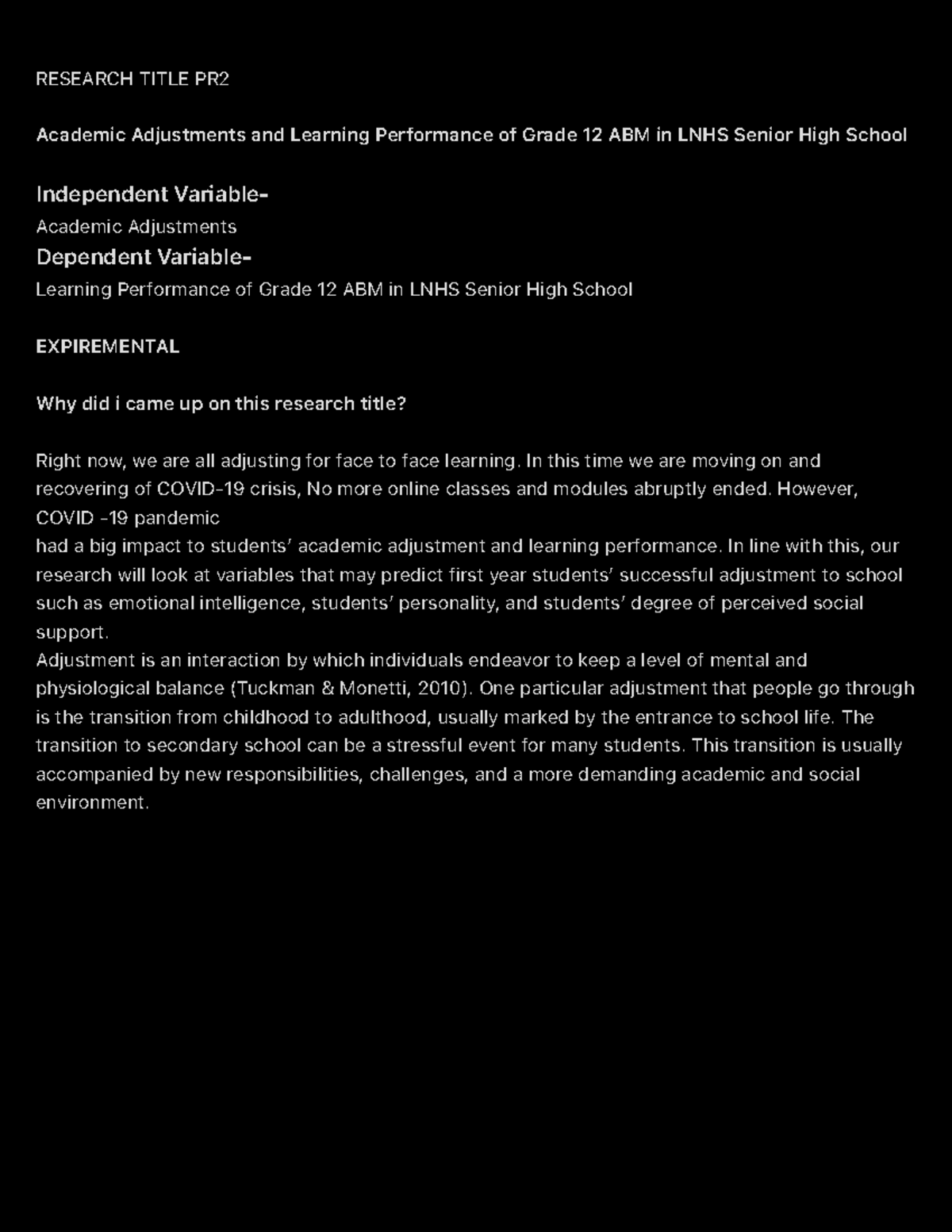 RESEARCH TITLE PR2

Academic Adjustments and Learning Performance of Grade 12 ABM in LNHS Senior High School

Independent Variable-
Academic Adjustments
Dependent Variable-
Learning Performance of Grade 12 ABM in LNHS Senior High School

EXPIREMENTAL

Why did i came up on this research title?

Right now, we are all adjusting for face to face learning. In this time we are moving on and recovering of COVID-19 crisis, No more online classes and modules abruptly ended. However, COVID -19 pandemic
had a big impact to students' academic adjustment and learning performance. In line with this, our research will look at variables that may predict first year students' successful adjustment to school such as emotional intelligence, students' personality, and students' degree of perceived social support.
Adjustment is an interaction by which individuals endeavor to keep a level of mental and physiological balance (Tuckman & Monetti, 2010). One particular adjustment that people go through is the transition from childhood to adulthood, usually marked by the entrance to school life. The transition to secondary school can be a stressful event for many students. This transition is usually accompanied by new responsibilities, challenges, and a more demanding academic and social environment.